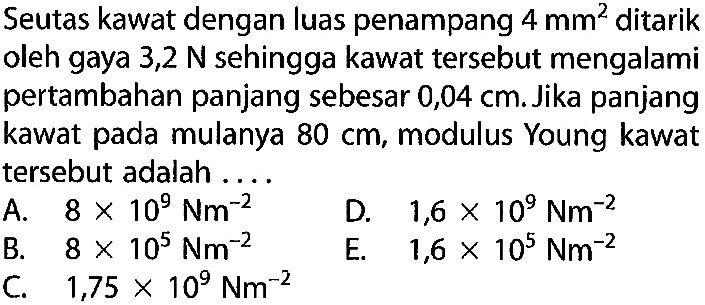 Seutas kawat dengan luas penampang $4\ mm^2$ ditarik oleh gaya 3,2 N sehingga kawat tersebut mengalami pertambahan panjang sebesar 0,04 cm. Jika panjang kawat pada mulanya 80 cm, modulus Young kawat tersebut adalah ....

A. $8 \times 10^9\ Nm^{-2}$
B. $8 \times 10^5\ Nm^{-2}$
C. $1,75 \times 10^9\ Nm^{-2}$
D. $1,6 \times 10^9\ Nm^{-2}$
E. $1,6 \times 10^5\ Nm^{-2}$